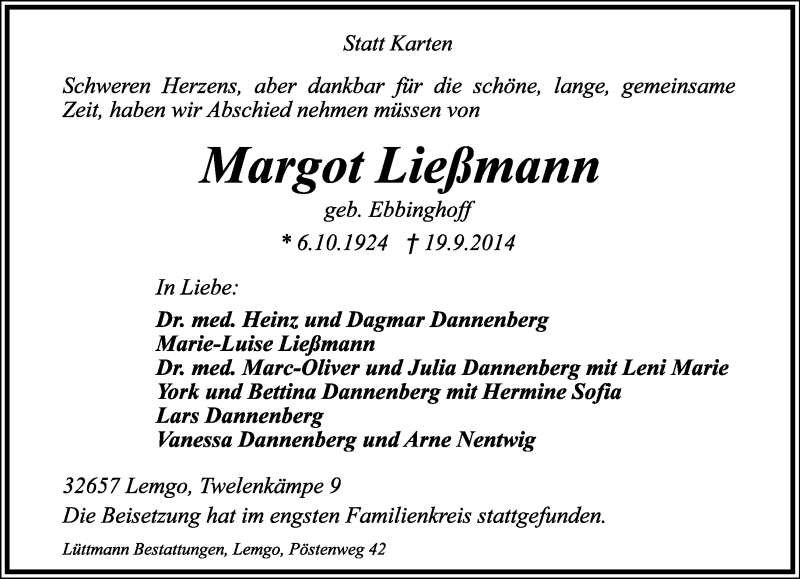 Statt Karten

Schweren Herzens, aber dankbar für die schöne, lange, gemeinsame Zeit, haben wir Abschied nehmen müssen von

Margot Ließmann

geb. Ebbinghoff

* 6.10.1924 † 19.9.2014

In Liebe:

Dr. med. Heinz und Dagmar Dannenberg
Marie-Luise Ließmann
Dr. med. Marc-Oliver und Julia Dannenberg mit Leni Marie
York und Bettina Dannenberg mit Hermine Sofia
Lars Dannenberg
Vanessa Dannenberg und Arne Nentwig

32657 Lemgo, Twelenkämpe 9
Die Beisetzung hat im engsten Familienkreis stattgefunden.

Lüttmann Bestattungen, Lemgo, Pöstenweg 42